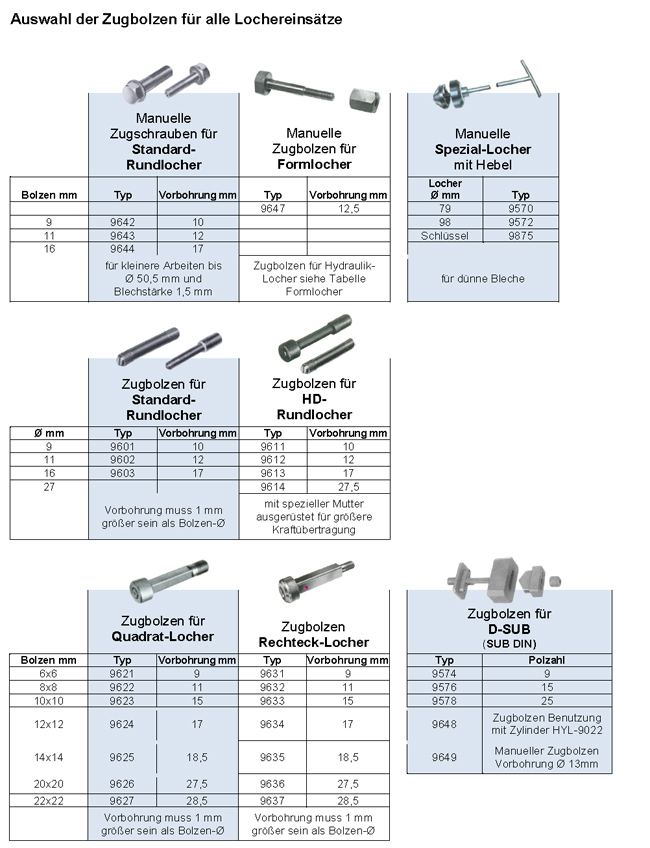 Auswahl der Zugbolzen für alle Lochereinsätze

| | Manuelle Zugschrauben für **Standard-Rundlocher** | | Manuelle Zugbolzen für **Formlocher** | |
|---|---|---|---|---|
| Bolzen mm | Typ | Vorbohrung mm | Typ | Vorbohrung mm |
| | | | 9647 | 12,5 |
| 9 | 9642 | 10 | | |
| 11 | 9643 | 12 | | |
| 16 | 9644 | 17 | | |
| | für kleinere Arbeiten bis Ø 50,5 mm und Blechstärke 1,5 mm | | Zugbolzen für Hydraulik-Locher siehe Tabelle Formlocher | |

| Manuelle **Spezial-Locher** mit Hebel | |
|---|---|
| Locher Ø mm | Typ |
| 79 | 9570 |
| 98 | 9572 |
| Schlüssel | 9875 |
| für dünne Bleche | |

| | Zugbolzen für **Standard-Rundlocher** | | Zugbolzen für **HD-Rundlocher** | |
|---|---|---|---|---|
| Ø mm | Typ | Vorbohrung mm | Typ | Vorbohrung mm |
| 9 | 9601 | 10 | 9611 | 10 |
| 11 | 9602 | 12 | 9612 | 12 |
| 16 | 9603 | 17 | 9613 | 17 |
| 27 | | | 9614 | 27,5 |
| | Vorbohrung muss 1 mm größer sein als Bolzen-Ø | | mit spezieller Mutter ausgerüstet für größere Kraftübertragung | |

| | Zugbolzen für **Quadrat-Locher** | | Zugbolzen **Rechteck-Locher** | |
|---|---|---|---|---|
| Bolzen mm | Typ | Vorbohrung mm | Typ | Vorbohrung mm |
| 6x6 | 9621 | 9 | 9631 | 9 |
| 8x8 | 9622 | 11 | 9632 | 11 |
| 10x10 | 9623 | 15 | 9633 | 15 |
| 12x12 | 9624 | 17 | 9634 | 17 |
| 14x14 | 9625 | 18,5 | 9635 | 18,5 |
| 20x20 | 9626 | 27,5 | 9636 | 27,5 |
| 22x22 | 9627 | 28,5 | 9637 | 28,5 |
| | Vorbohrung muss 1 mm größer sein als Bolzen-Ø | | Vorbohrung muss 1 mm größer sein als Bolzen-Ø | |

| Zugbolzen für **D-SUB** (SUB DIN) | |
|---|---|
| Typ | Polzahl |
| 9574 | 9 |
| 9576 | 15 |
| 9578 | 25 |
| 9648 | Zugbolzen Benutzung mit Zylinder HYL-9022 |
| 9649 | Manueller Zugbolzen Vorbohrung Ø 13mm |